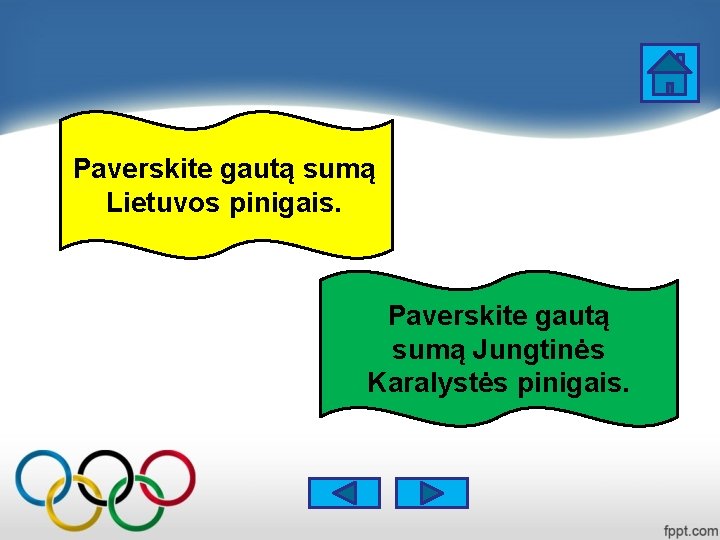 Paverskite gautą sumą Lietuvos pinigais.

Paverskite gautą sumą Jungtinės Karalystės pinigais.

fppt.com